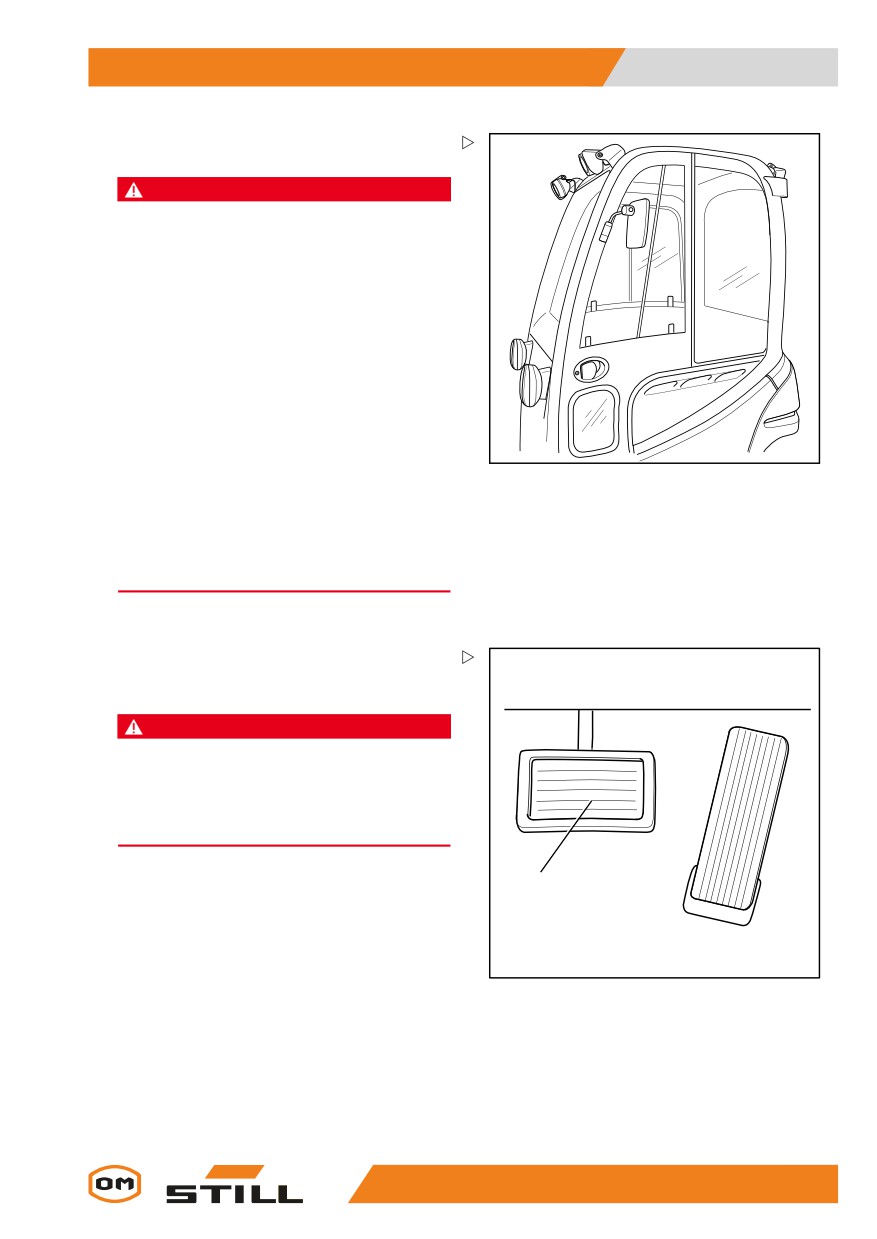 OM STILL